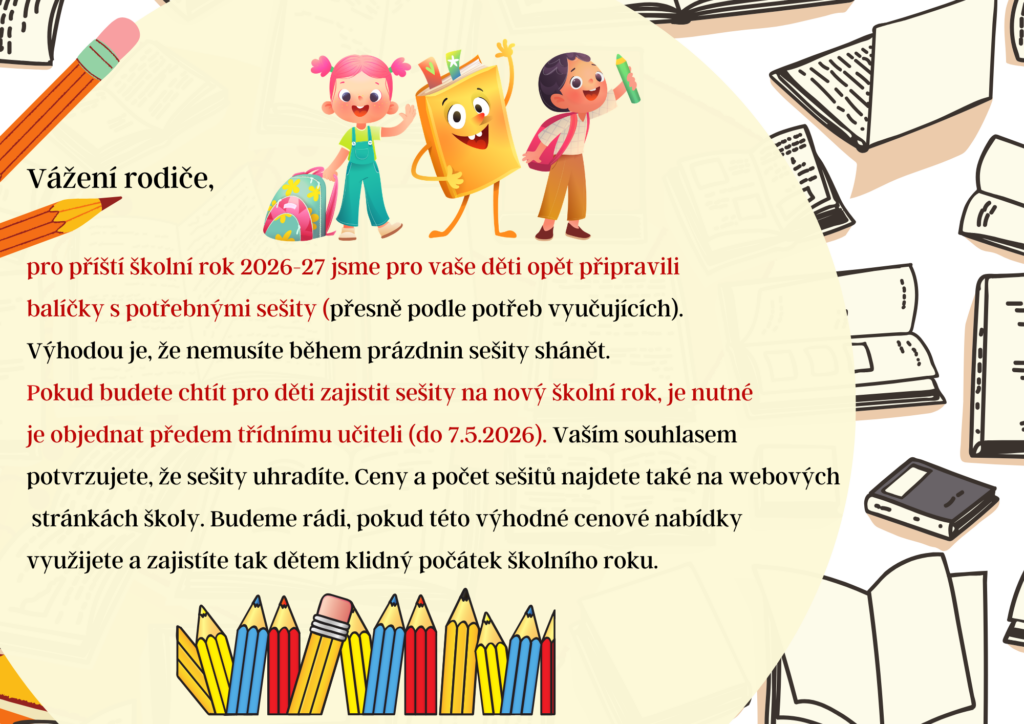 Vážení rodiče,

pro příští školní rok 2026-27 jsme pro vaše děti opět připravili balíčky s potřebnými sešity (přesně podle potřeb vyučujících). Výhodou je, že nemusíte během prázdnin sešity shánět. Pokud budete chtít pro děti zajistit sešity na nový školní rok, je nutné je objednat předem třídnímu učiteli (do 7.5.2026). Vaším souhlasem potvrzujete, že sešity uhradíte. Ceny a počet sešitů najdete také na webových stránkách školy. Budeme rádi, pokud této výhodné cenové nabídky využijete a zajistíte tak dětem klidný počátek školního roku.